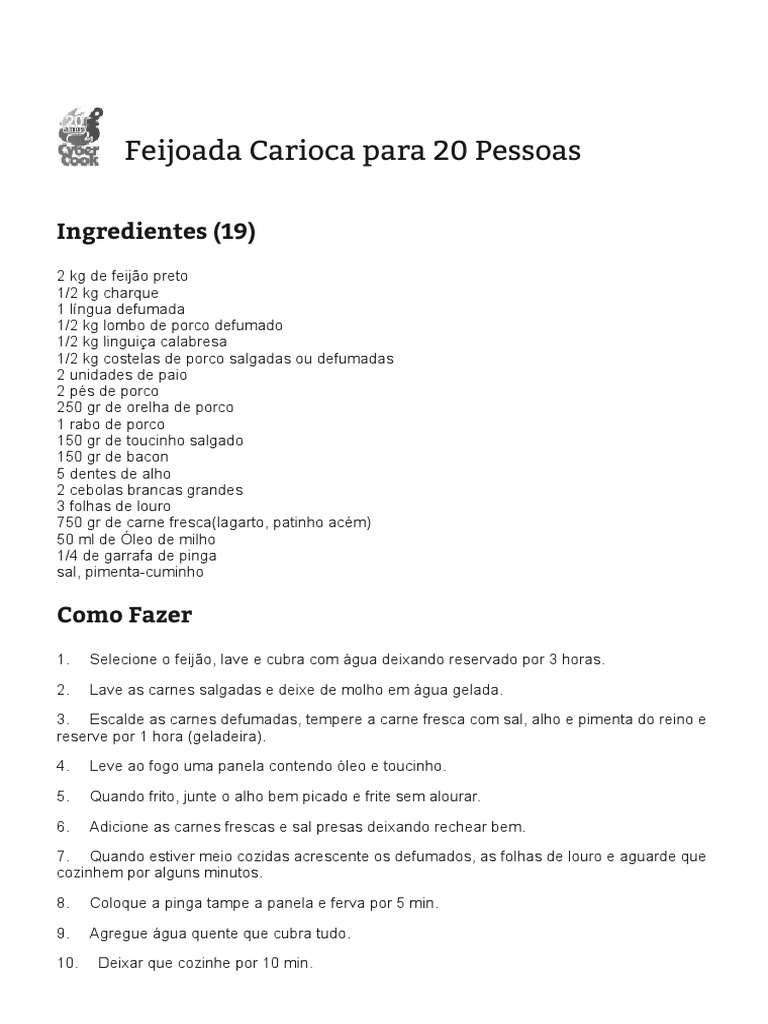 20 anos Cyber Cook

Feijoada Carioca para 20 Pessoas

Ingredientes (19)

2 kg de feijão preto
1/2 kg charque
1 língua defumada
1/2 kg lombo de porco defumado
1/2 kg linguiça calabresa
1/2 kg costelas de porco salgadas ou defumadas
2 unidades de paio
2 pés de porco
250 gr de orelha de porco
1 rabo de porco
150 gr de toucinho salgado
150 gr de bacon
5 dentes de alho
2 cebolas brancas grandes
3 folhas de louro
750 gr de carne fresca(lagarto, patinho acém)
50 ml de Óleo de milho
1/4 de garrafa de pinga
sal, pimenta-cuminho

Como Fazer

1. Selecione o feijão, lave e cubra com água deixando reservado por 3 horas.

2. Lave as carnes salgadas e deixe de molho em água gelada.

3. Escalde as carnes defumadas, tempere a carne fresca com sal, alho e pimenta do reino e reserve por 1 hora (geladeira).

4. Leve ao fogo uma panela contendo óleo e toucinho.

5. Quando frito, junte o alho bem picado e frite sem alourar.

6. Adicione as carnes frescas e sal presas deixando rechear bem.

7. Quando estiver meio cozidas acrescente os defumados, as folhas de louro e aguarde que cozinhem por alguns minutos.

8. Coloque a pinga tampe a panela e ferva por 5 min.

9. Agregue água quente que cubra tudo.

10. Deixar que cozinhe por 10 min.